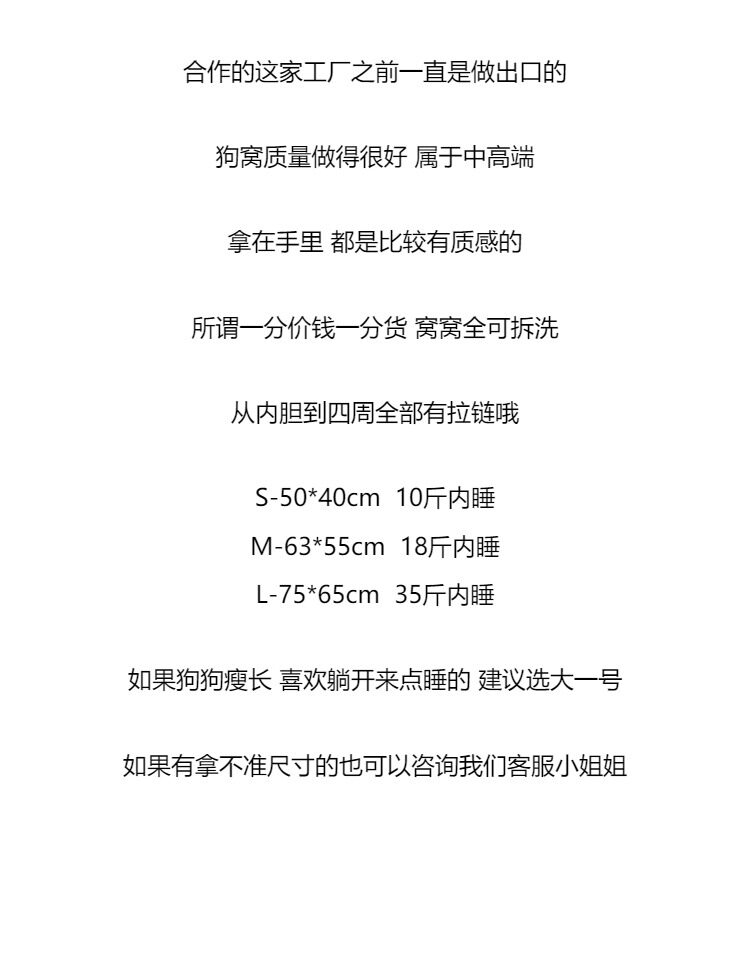 合作的这家工厂之前一直是做出口的

狗窝质量做得很好 属于中高端

拿在手里 都是比较有质感的

所谓一分价钱一分货 窝窝全可拆洗

从内胆到四周全部有拉链哦

S-50*40cm 10斤内睡
M-63*55cm 18斤内睡
L-75*65cm 35斤内睡

如果狗狗瘦长 喜欢躺开来点睡的 建议选大一号

如果有拿不准尺寸的也可以咨询我们客服小姐姐